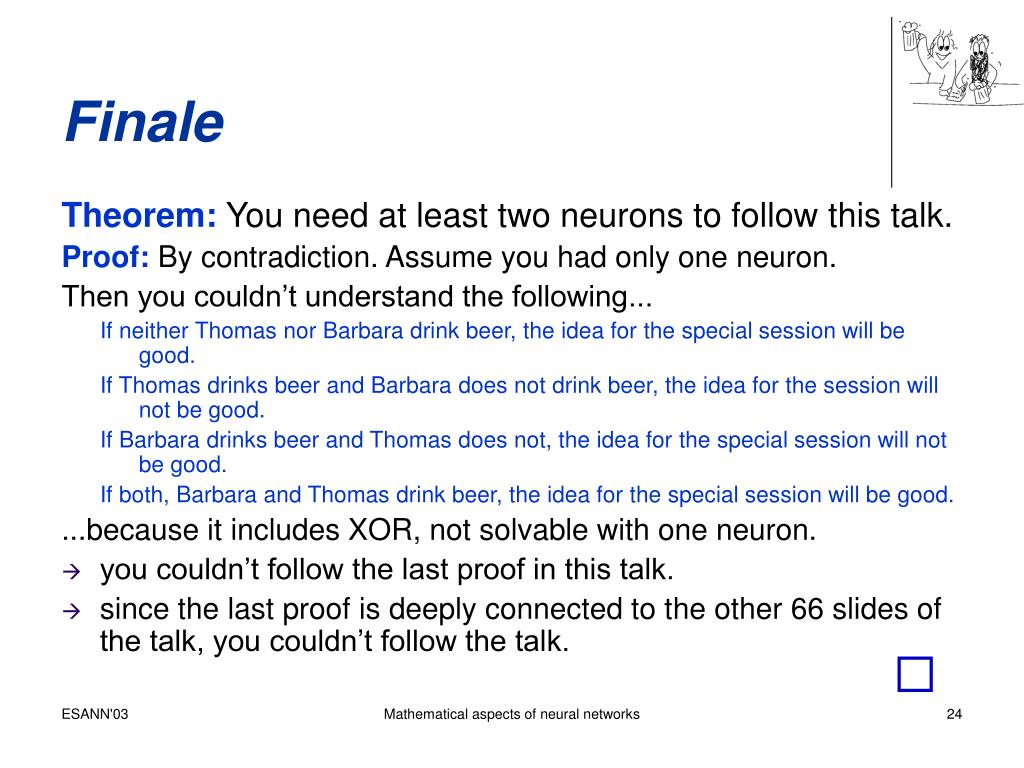 Finale

Theorem: You need at least two neurons to follow this talk.

Proof: By contradiction. Assume you had only one neuron.

Then you couldn't understand the following...

If neither Thomas nor Barbara drink beer, the idea for the special session will be good.

If Thomas drinks beer and Barbara does not drink beer, the idea for the session will not be good.

If Barbara drinks beer and Thomas does not, the idea for the special session will not be good.

If both, Barbara and Thomas drink beer, the idea for the special session will be good.

...because it includes XOR, not solvable with one neuron.

→ you couldn't follow the last proof in this talk.

→ since the last proof is deeply connected to the other 66 slides of the talk, you couldn't follow the talk.

□

ESANN'03 Mathematical aspects of neural networks 24